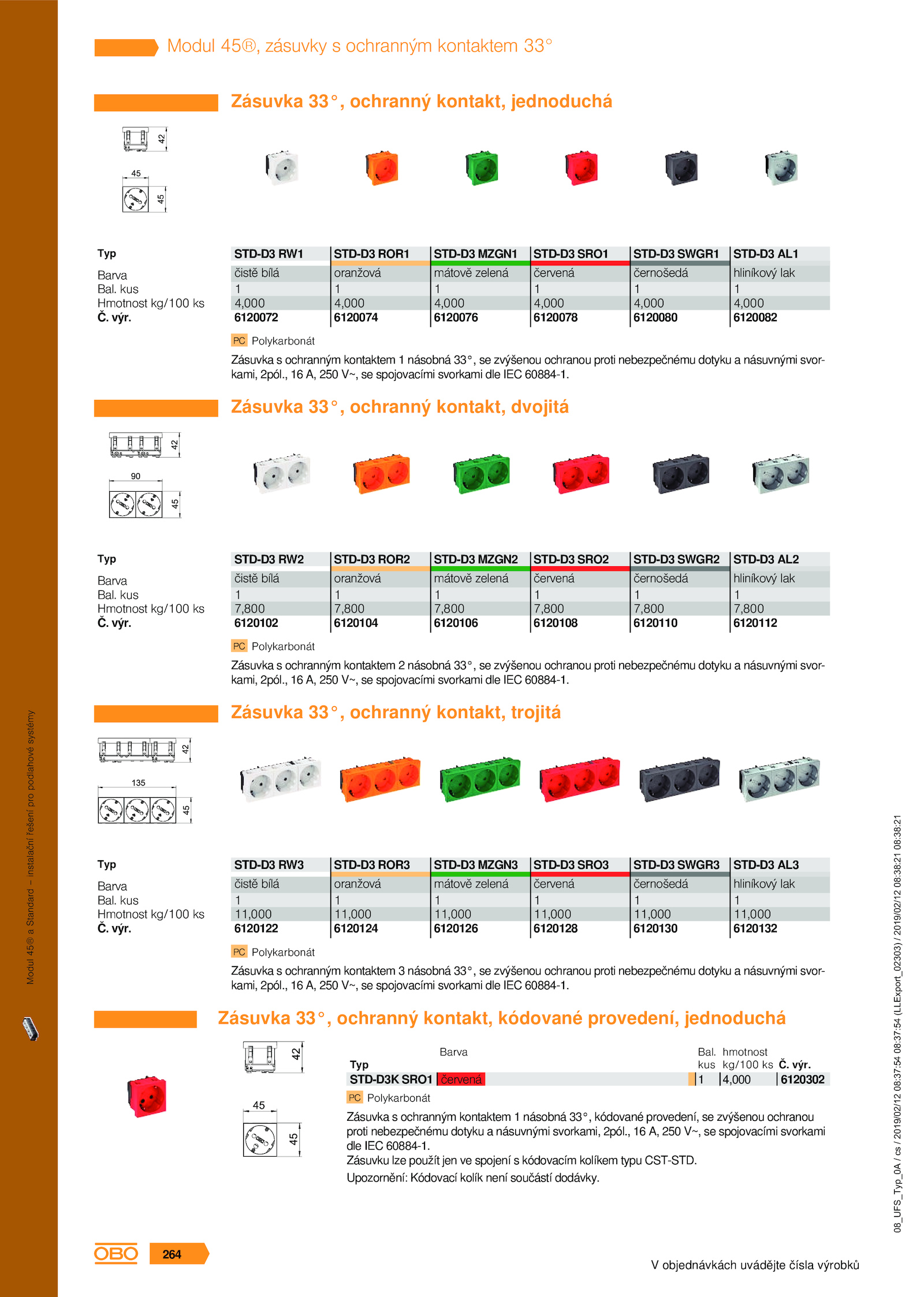 Modul 45®, zásuvky s ochranným kontaktem 33°

Zásuvka 33°, ochranný kontakt, jednoduchá

42
45
45

| Typ | STD-D3 RW1 | STD-D3 ROR1 | STD-D3 MZGN1 | STD-D3 SRO1 | STD-D3 SWGR1 | STD-D3 AL1 |
|---|---|---|---|---|---|---|
| Barva | čistě bílá | oranžová | mátově zelená | červená | černošedá | hliníkový lak |
| Bal. kus | 1 | 1 | 1 | 1 | 1 | 1 |
| Hmotnost kg/100 ks | 4,000 | 4,000 | 4,000 | 4,000 | 4,000 | 4,000 |
| Č. výr. | 6120072 | 6120074 | 6120076 | 6120078 | 6120080 | 6120082 |

PC Polykarbonát

Zásuvka s ochranným kontaktem 1 násobná 33°, se zvýšenou ochranou proti nebezpečnému dotyku a násuvnými svorkami, 2pól., 16 A, 250 V~, se spojovacími svorkami dle IEC 60884-1.

Zásuvka 33°, ochranný kontakt, dvojitá

42
90
45

| Typ | STD-D3 RW2 | STD-D3 ROR2 | STD-D3 MZGN2 | STD-D3 SRO2 | STD-D3 SWGR2 | STD-D3 AL2 |
|---|---|---|---|---|---|---|
| Barva | čistě bílá | oranžová | mátově zelená | červená | černošedá | hliníkový lak |
| Bal. kus | 1 | 1 | 1 | 1 | 1 | 1 |
| Hmotnost kg/100 ks | 7,800 | 7,800 | 7,800 | 7,800 | 7,800 | 7,800 |
| Č. výr. | 6120102 | 6120104 | 6120106 | 6120108 | 6120110 | 6120112 |

PC Polykarbonát

Zásuvka s ochranným kontaktem 2 násobná 33°, se zvýšenou ochranou proti nebezpečnému dotyku a násuvnými svorkami, 2pól., 16 A, 250 V~, se spojovacími svorkami dle IEC 60884-1.

Zásuvka 33°, ochranný kontakt, trojitá

42
135
45

| Typ | STD-D3 RW3 | STD-D3 ROR3 | STD-D3 MZGN3 | STD-D3 SRO3 | STD-D3 SWGR3 | STD-D3 AL3 |
|---|---|---|---|---|---|---|
| Barva | čistě bílá | oranžová | mátově zelená | červená | černošedá | hliníkový lak |
| Bal. kus | 1 | 1 | 1 | 1 | 1 | 1 |
| Hmotnost kg/100 ks | 11,000 | 11,000 | 11,000 | 11,000 | 11,000 | 11,000 |
| Č. výr. | 6120122 | 6120124 | 6120126 | 6120128 | 6120130 | 6120132 |

PC Polykarbonát

Zásuvka s ochranným kontaktem 3 násobná 33°, se zvýšenou ochranou proti nebezpečnému dotyku a násuvnými svorkami, 2pól., 16 A, 250 V~, se spojovacími svorkami dle IEC 60884-1.

Zásuvka 33°, ochranný kontakt, kódované provedení, jednoduchá

42
45
45

| Typ | Barva | Bal. kus | hmotnost kg/100 ks | Č. výr. |
|---|---|---|---|---|
| STD-D3K SRO1 | červená | 1 | 4,000 | 6120302 |

PC Polykarbonát

Zásuvka s ochranným kontaktem 1 násobná 33°, kódované provedení, se zvýšenou ochranou proti nebezpečnému dotyku a násuvnými svorkami, 2pól., 16 A, 250 V~, se spojovacími svorkami dle IEC 60884-1.
Zásuvku lze použít jen ve spojení s kódovacím kolíkem typu CST-STD.
Upozornění: Kódovací kolík není součástí dodávky.

Modul 45® a Standard – instalační řešení pro podlahové systémy

08_UFS_Typ_0A / cs / 2019/02/12 08:37:54 08:37:54 (LLExport_02303) / 2019/02/12 08:38:21 08:38:21

OBO 264

V objednávkách uvádějte čísla výrobků